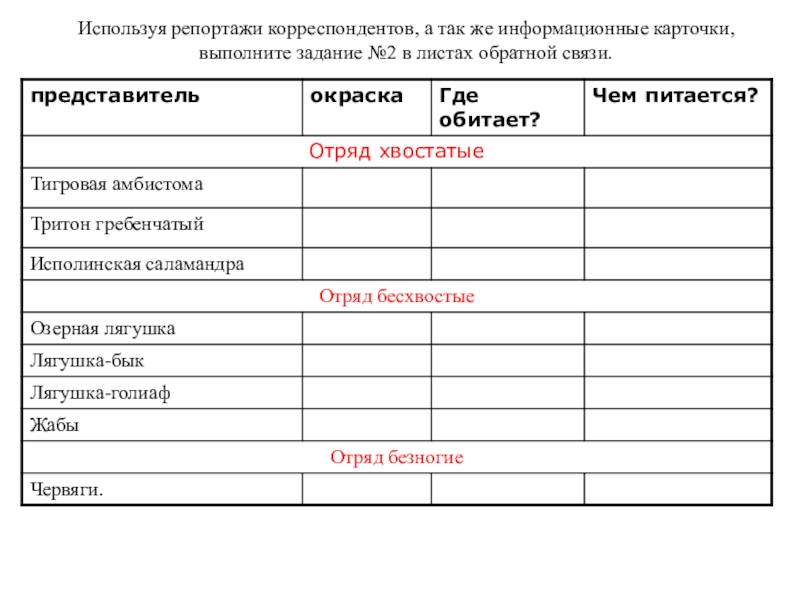 Используя репортажи корреспондентов, а так же информационные карточки, выполните задание №2 в листах обратной связи.

| представитель | окраска | Где обитает? | Чем питается? |
|---|---|---|---|
| Отряд хвостатые | | | |
| Тигровая амбистома | | | |
| Тритон гребенчатый | | | |
| Исполинская саламандра | | | |
| Отряд бесхвостые | | | |
| Озерная лягушка | | | |
| Лягушка-бык | | | |
| Лягушка-голиаф | | | |
| Жабы | | | |
| Отряд безногие | | | |
| Червяги. | | | |